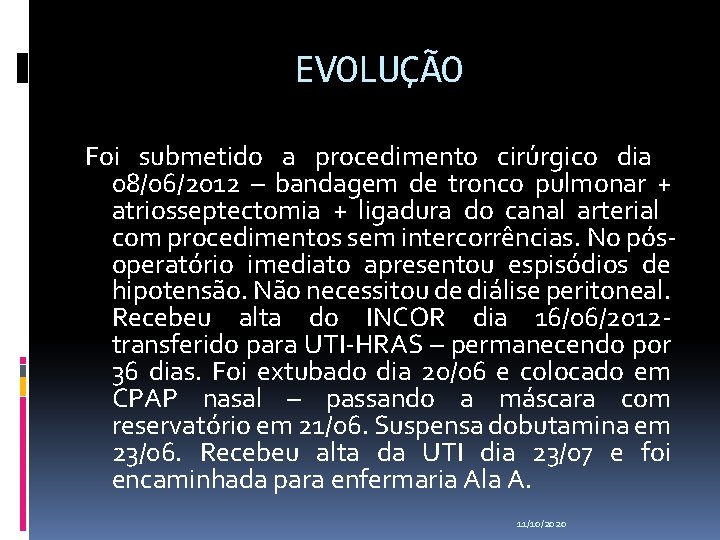 EVOLUÇÃO

Foi submetido a procedimento cirúrgico dia 08/06/2012 – bandagem de tronco pulmonar + atriosseptectomia + ligadura do canal arterial com procedimentos sem intercorrências. No pós-operatório imediato apresentou espisódios de hipotensão. Não necessitou de diálise peritoneal. Recebeu alta do INCOR dia 16/06/2012- transferido para UTI-HRAS – permanecendo por 36 dias. Foi extubado dia 20/06 e colocado em CPAP nasal – passando a máscara com reservatório em 21/06. Suspensa dobutamina em 23/06. Recebeu alta da UTI dia 23/07 e foi encaminhada para enfermaria Ala A.

11/10/2020